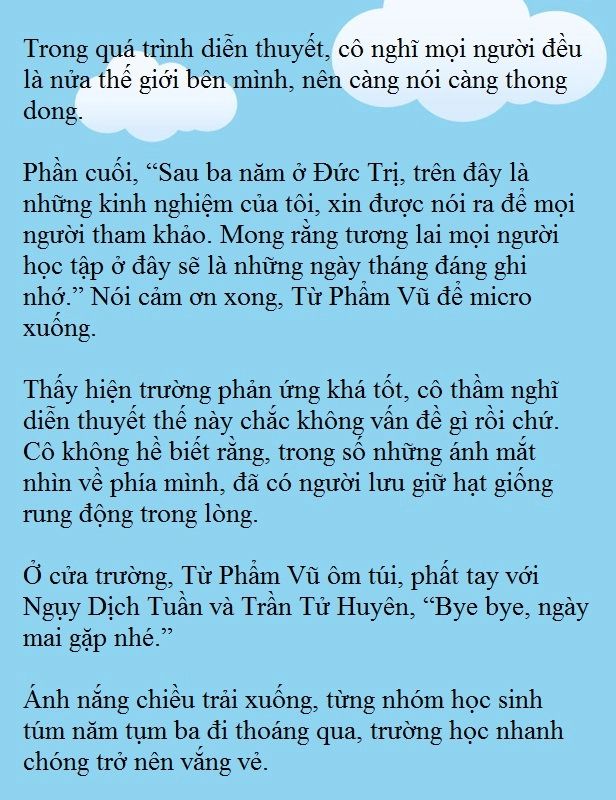 Trong quá trình diễn thuyết, cô nghĩ mọi người đều là nửa thế giới bên mình, nên càng nói càng thong dong.

Phần cuối, “Sau ba năm ở Đức Trị, trên đây là những kinh nghiệm của tôi, xin được nói ra để mọi người tham khảo. Mong rằng tương lai mọi người học tập ở đây sẽ là những ngày tháng đáng ghi nhớ.” Nói cảm ơn xong, Từ Phẩm Vũ để micro xuống.

Thấy hiện trường phản ứng khá tốt, cô thầm nghĩ diễn thuyết thế này chắc không vấn đề gì rồi chứ. Cô không hề biết rằng, trong số những ánh mắt nhìn về phía mình, đã có người lưu giữ hạt giống rung động trong lòng.

Ở cửa trường, Từ Phẩm Vũ ôm túi, phất tay với Ngụy Dịch Tuần và Trần Tử Huyên, “Bye bye, ngày mai gặp nhé.”

Ánh nắng chiều trải xuống, từng nhóm học sinh túm năm tụm ba đi thoáng qua, trường học nhanh chóng trở nên vắng vẻ.